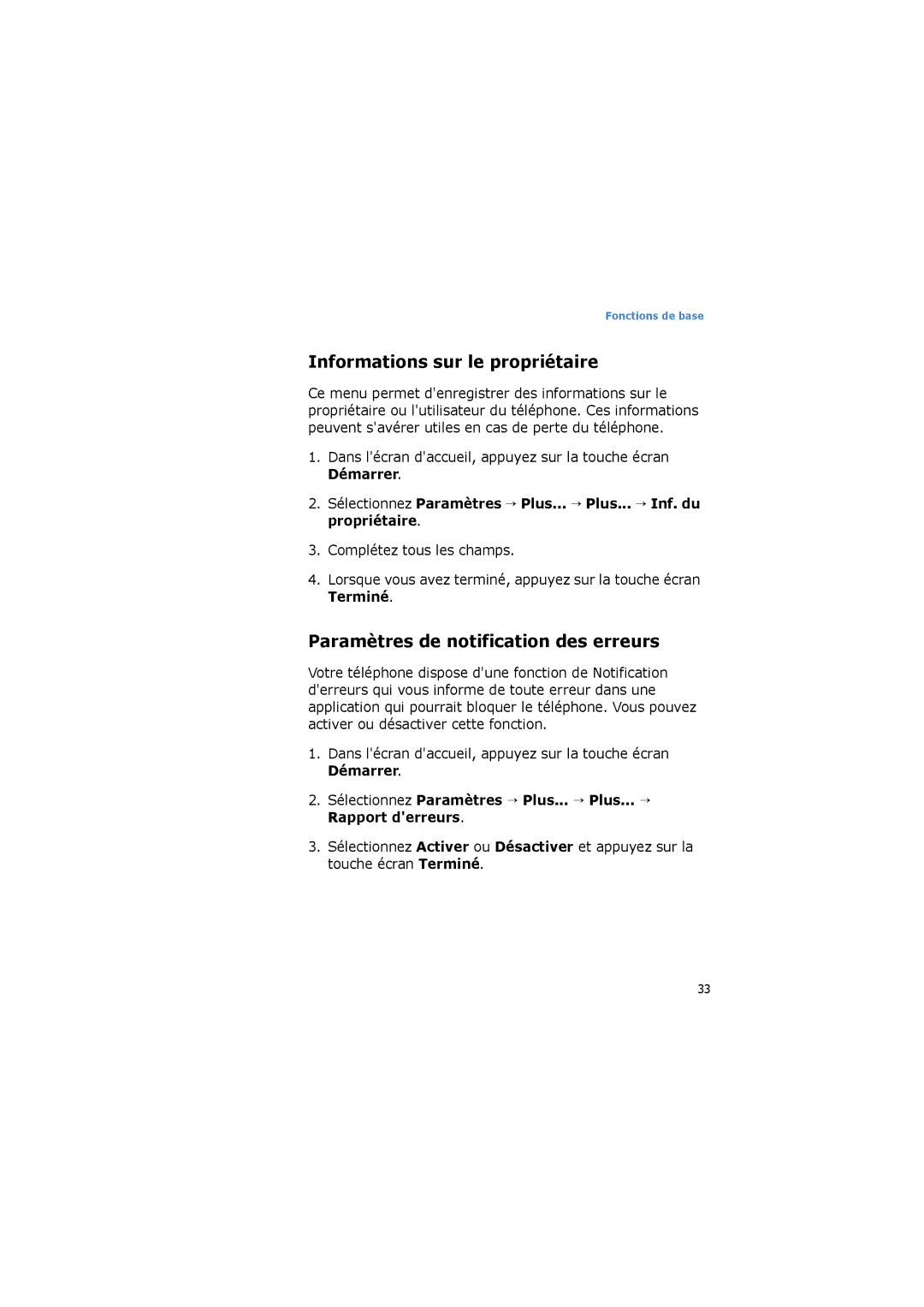 Fonctions de base

Informations sur le propriétaire

Ce menu permet d'enregistrer des informations sur le propriétaire ou l'utilisateur du téléphone. Ces informations peuvent s'avérer utiles en cas de perte du téléphone.

1. Dans l'écran d'accueil, appuyez sur la touche écran Démarrer.

2. Sélectionnez Paramètres → Plus... → Plus... → Inf. du propriétaire.

3. Complétez tous les champs.

4. Lorsque vous avez terminé, appuyez sur la touche écran Terminé.

Paramètres de notification des erreurs

Votre téléphone dispose d'une fonction de Notification d'erreurs qui vous informe de toute erreur dans une application qui pourrait bloquer le téléphone. Vous pouvez activer ou désactiver cette fonction.

1. Dans l'écran d'accueil, appuyez sur la touche écran Démarrer.

2. Sélectionnez Paramètres → Plus... → Plus... → Rapport d'erreurs.

3. Sélectionnez Activer ou Désactiver et appuyez sur la touche écran Terminé.

33